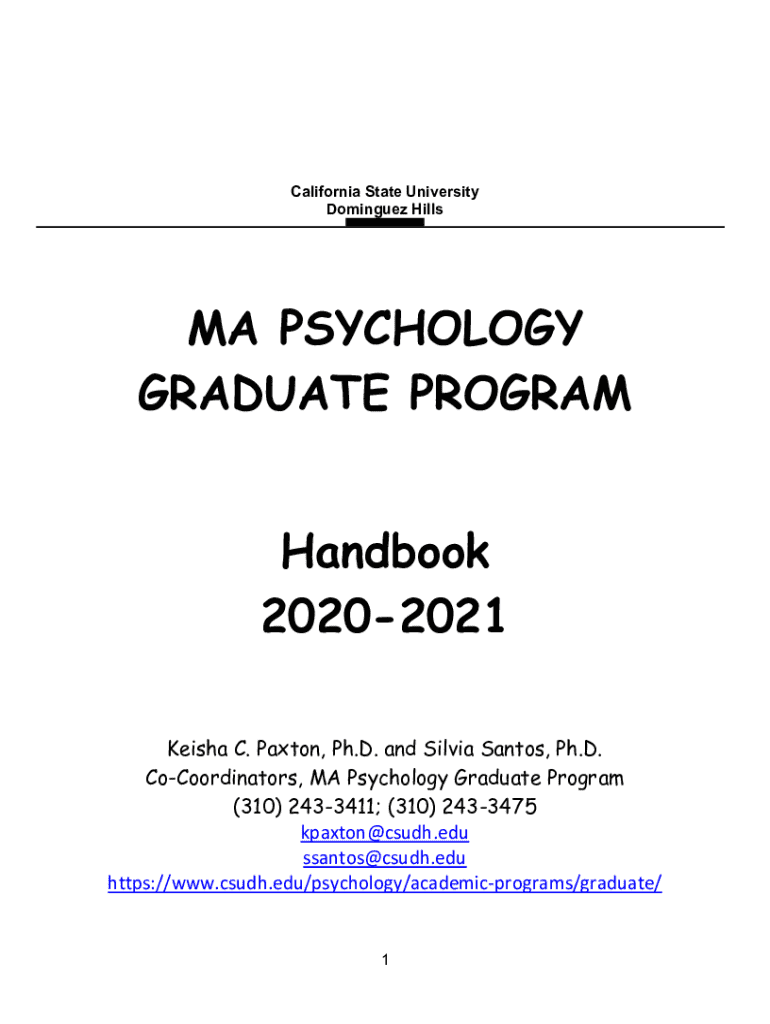 California State University
Dominguez Hills

MA PSYCHOLOGY
GRADUATE PROGRAM

Handbook
2020-2021

Keisha C. Paxton, Ph.D. and Silvia Santos, Ph.D.
Co-Coordinators, MA Psychology Graduate Program
(310) 243-3411; (310) 243-3475
kpaxton@csudh.edu
ssantos@csudh.edu
https://www.csudh.edu/psychology/academic-programs/graduate/

1